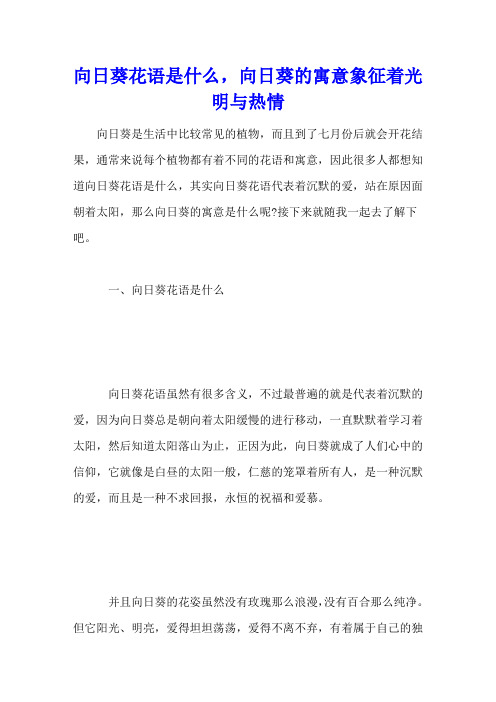 向日葵花语是什么，向日葵的寓意象征着光明与热情

向日葵是生活中比较常见的植物，而且到了七月份后就会开花结果，通常来说每个植物都有着不同的花语和寓意，因此很多人都想知道向日葵花语是什么，其实向日葵花语代表着沉默的爱，站在原因面朝着太阳，那么向日葵的寓意是什么呢?接下来就随我一起去了解下吧。

一、向日葵花语是什么

向日葵花语虽然有很多含义，不过最普遍的就是代表着沉默的爱，因为向日葵总是朝向着太阳缓慢的进行移动，一直默默着学习着太阳，然后知道太阳落山为止，正因为此，向日葵就成了人们心中的信仰，它就像是白昼的太阳一般，仁慈的笼罩着所有人，是一种沉默的爱，而且是一种不求回报，永恒的祝福和爱慕。

并且向日葵的花姿虽然没有玫瑰那么浪漫,没有百合那么纯净。但它阳光、明亮，爱得坦坦荡荡，爱得不离不弃，有着属于自己的独